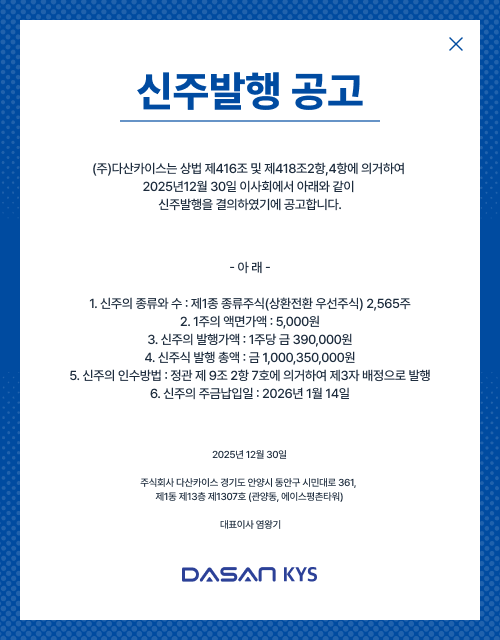 신주발행 공고

(주)다산카이스는 상법 제416조 및 제418조2항,4항에 의거하여 2025년12월 30일 이사회에서 아래와 같이 신주발행을 결의하였기에 공고합니다.

- 아 래 -

1. 신주의 종류와 수 : 제1종 종류주식(상환전환 우선주식) 2,565주
2. 1주의 액면가액 : 5,000원
3. 신주의 발행가액 : 1주당 금 390,000원
4. 신주식 발행 총액 : 금 1,000,350,000원
5. 신주의 인수방법 : 정관 제 9조 2항 7호에 의거하여 제3자 배정으로 발행
6. 신주의 주금납입일 : 2026년 1월 14일

2025년 12월 30일

주식회사 다산카이스 경기도 안양시 동안구 시민대로 361, 제1동 제13층 제1307호 (관양동, 에이스평촌타워)

대표이사 염왕기

DASAN KYS